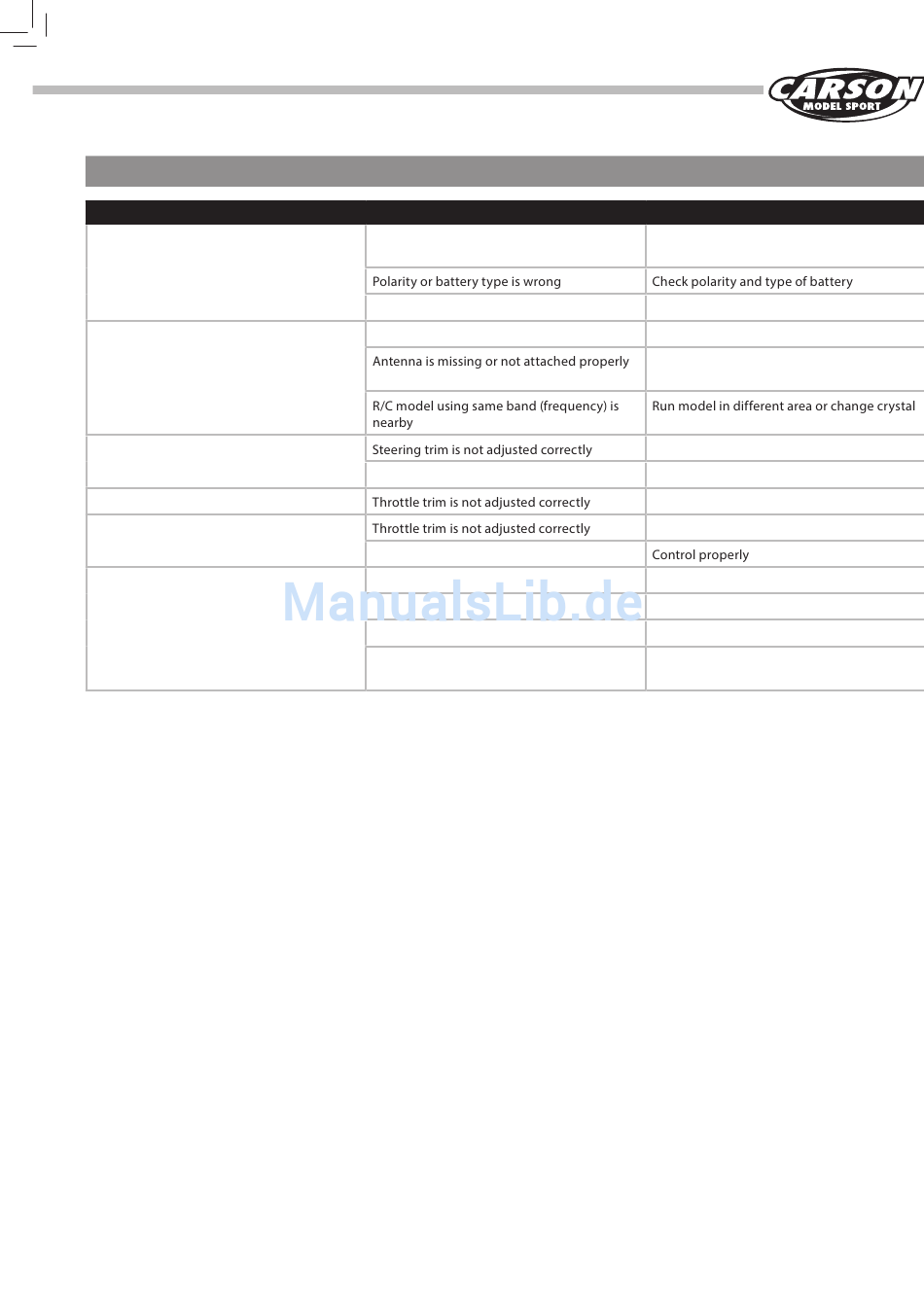 CARSON
MODEL SPORT

| | | |
|---|---|---|
| | | |
| | Polarity or battery type is wrong | Check polarity and type of battery |
| | | |
| | | |
| | Antenna is missing or not attached properly | |
| | R/C model using same band (frequency) is nearby | Run model in different area or change crystal |
| | Steering trim is not adjusted correctly | |
| | | |
| | Throttle trim is not adjusted correctly | |
| | Throttle trim is not adjusted correctly | |
| | | Control properly |
| | | |
| | | |
| | | |
| | | |

ManualsLib.de